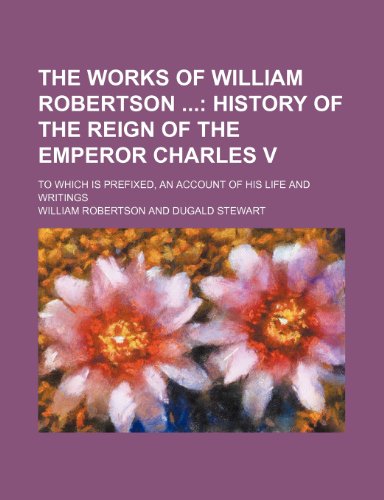 THE WORKS OF WILLIAM ROBERTSON ...: HISTORY OF THE REIGN OF THE EMPEROR CHARLES V

TO WHICH IS PREFIXED, AN ACCOUNT OF HIS LIFE AND WRITINGS

WILLIAM ROBERTSON AND DUGALD STEWART